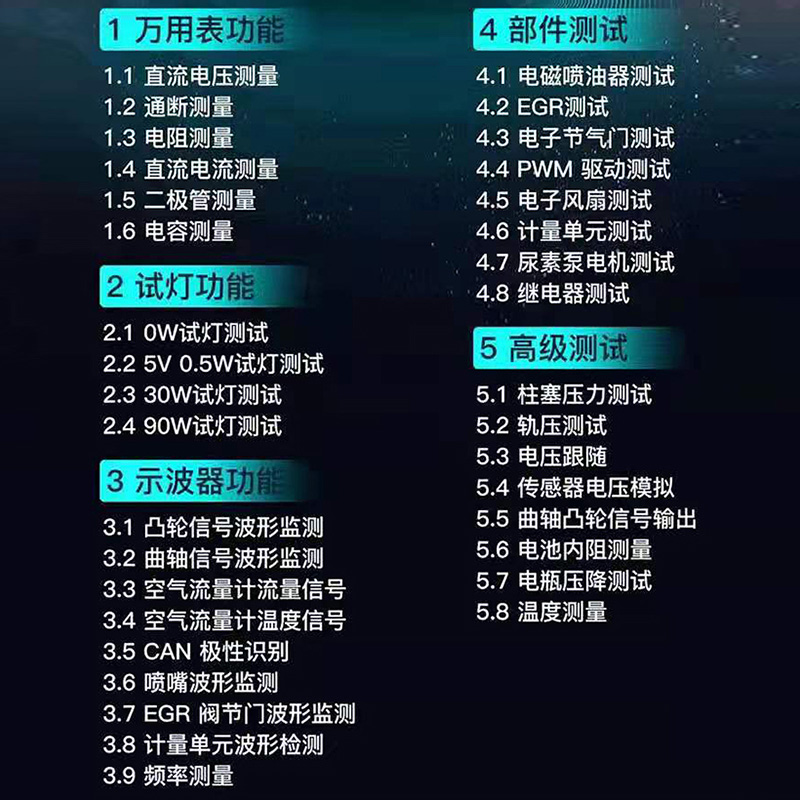 1 万用表功能

1.1 直流电压测量
1.2 通断测量
1.3 电阻测量
1.4 直流电流测量
1.5 二极管测量
1.6 电容测量

2 试灯功能

2.1 0W试灯测试
2.2 5V 0.5W试灯测试
2.3 30W试灯测试
2.4 90W试灯测试

3 示波器功能

3.1 凸轮信号波形监测
3.2 曲轴信号波形监测
3.3 空气流量计流量信号
3.4 空气流量计温度信号
3.5 CAN 极性识别
3.6 喷嘴波形监测
3.7 EGR 阀节门波形监测
3.8 计量单元波形检测
3.9 频率测量

4 部件测试

4.1 电磁喷油器测试
4.2 EGR测试
4.3 电子节气门测试
4.4 PWM 驱动测试
4.5 电子风扇测试
4.6 计量单元测试
4.7 尿素泵电机测试
4.8 继电器测试

5 高级测试

5.1 柱塞压力测试
5.2 轨压测试
5.3 电压跟随
5.4 传感器电压模拟
5.5 曲轴凸轮信号输出
5.6 电池内阻测量
5.7 电瓶压降测试
5.8 温度测量